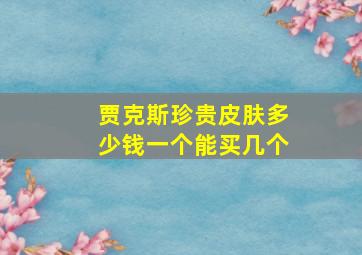 贾克斯珍贵皮肤多少钱一个能买几个